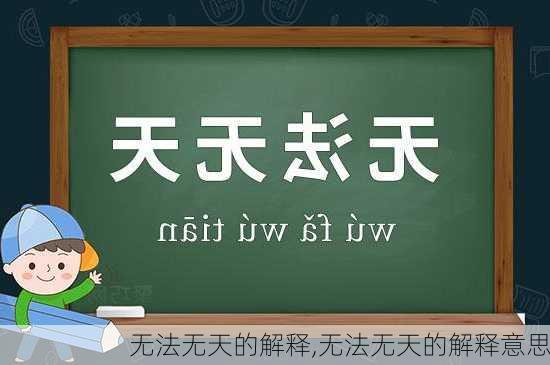 无法无天

wú fǎ wú tiān

无法无天的解释,无法无天的解释意思